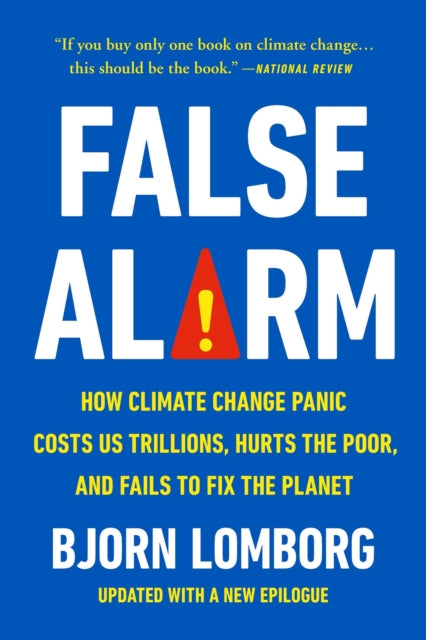 "If you buy only one book on climate change… this should be the book." —NATIONAL REVIEW

FALSE ALARM

HOW CLIMATE CHANGE PANIC COSTS US TRILLIONS, HURTS THE POOR, AND FAILS TO FIX THE PLANET

BJORN LOMBORG

UPDATED WITH A NEW EPILOGUE